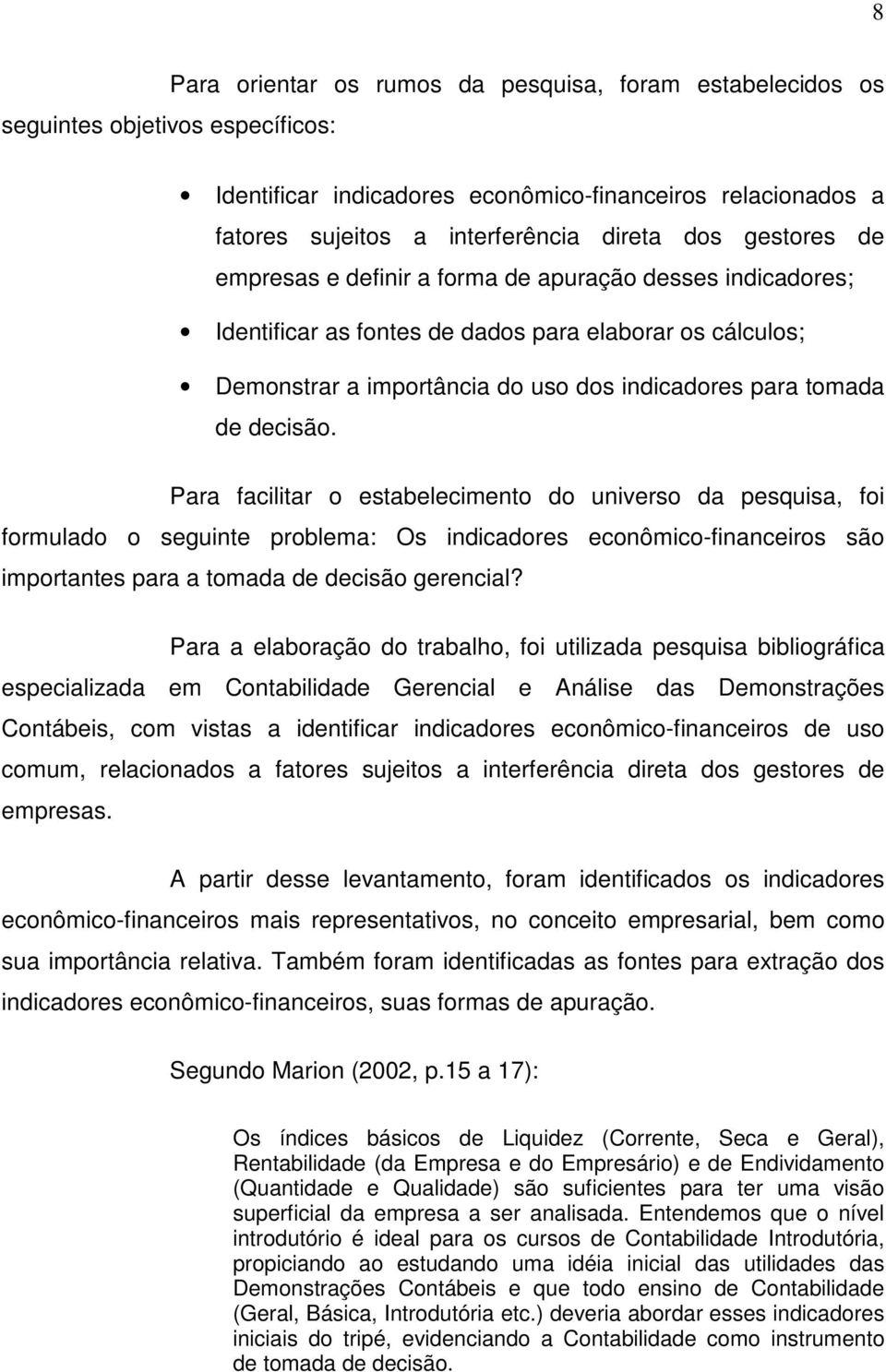 8

Para orientar os rumos da pesquisa, foram estabelecidos os seguintes objetivos específicos:

• Identificar indicadores econômico-financeiros relacionados a fatores sujeitos a interferência direta dos gestores de empresas e definir a forma de apuração desses indicadores;

• Identificar as fontes de dados para elaborar os cálculos;

• Demonstrar a importância do uso dos indicadores para tomada de decisão.

Para facilitar o estabelecimento do universo da pesquisa, foi formulado o seguinte problema: Os indicadores econômico-financeiros são importantes para a tomada de decisão gerencial?

Para a elaboração do trabalho, foi utilizada pesquisa bibliográfica especializada em Contabilidade Gerencial e Análise das Demonstrações Contábeis, com vistas a identificar indicadores econômico-financeiros de uso comum, relacionados a fatores sujeitos a interferência direta dos gestores de empresas.

A partir desse levantamento, foram identificados os indicadores econômico-financeiros mais representativos, no conceito empresarial, bem como sua importância relativa. Também foram identificadas as fontes para extração dos indicadores econômico-financeiros, suas formas de apuração.

Segundo Marion (2002, p.15 a 17):

Os índices básicos de Liquidez (Corrente, Seca e Geral), Rentabilidade (da Empresa e do Empresário) e de Endividamento (Quantidade e Qualidade) são suficientes para ter uma visão superficial da empresa a ser analisada. Entendemos que o nível introdutório é ideal para os cursos de Contabilidade Introdutória, propiciando ao estudando uma idéia inicial das utilidades das Demonstrações Contábeis e que todo ensino de Contabilidade (Geral, Básica, Introdutória etc.) deveria abordar esses indicadores iniciais do tripé, evidenciando a Contabilidade como instrumento de tomada de decisão.